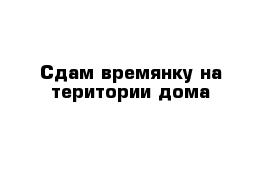 Сдам времянку на територии дома